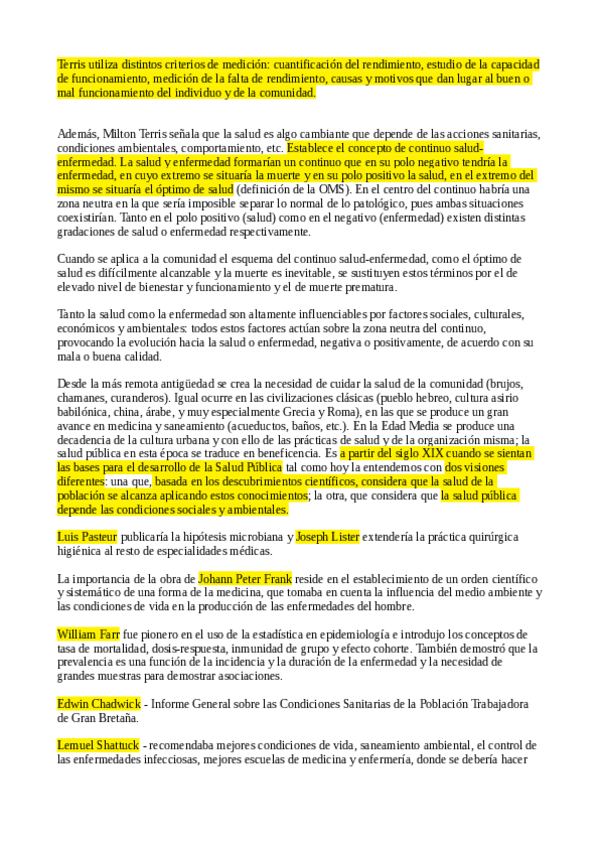 Terris utiliza distintos criterios de medición: cuantificación del rendimiento, estudio de la capacidad de funcionamiento, medición de la falta de rendimiento, causas y motivos que dan lugar al buen o mal funcionamiento del individuo y de la comunidad.

Además, Milton Terris señala que la salud es algo cambiante que depende de las acciones sanitarias, condiciones ambientales, comportamiento, etc. Establece el concepto de continuo salud-enfermedad. La salud y enfermedad formarían un continuo que en su polo negativo tendría la enfermedad, en cuyo extremo se situaría la muerte y en su polo positivo la salud, en el extremo del mismo se situaría el óptimo de salud (definición de la OMS). En el centro del continuo habría una zona neutra en la que sería imposible separar lo normal de lo patológico, pues ambas situaciones coexistirían. Tanto en el polo positivo (salud) como en el negativo (enfermedad) existen distintas gradaciones de salud o enfermedad respectivamente.

Cuando se aplica a la comunidad el esquema del continuo salud-enfermedad, como el óptimo de salud es difícilmente alcanzable y la muerte es inevitable, se sustituyen estos términos por el de elevado nivel de bienestar y funcionamiento y el de muerte prematura.

Tanto la salud como la enfermedad son altamente influenciables por factores sociales, culturales, económicos y ambientales: todos estos factores actúan sobre la zona neutra del continuo, provocando la evolución hacia la salud o enfermedad, negativa o positivamente, de acuerdo con su mala o buena calidad.

Desde la más remota antigüedad se crea la necesidad de cuidar la salud de la comunidad (brujos, chamanes, curanderos). Igual ocurre en las civilizaciones clásicas (pueblo hebreo, cultura asirio babilónica, china, árabe, y muy especialmente Grecia y Roma), en las que se produce un gran avance en medicina y saneamiento (acueductos, baños, etc.). En la Edad Media se produce una decadencia de la cultura urbana y con ello de las prácticas de salud y de la organización misma; la salud pública en esta época se traduce en beneficencia. Es a partir del siglo XIX cuando se sientan las bases para el desarrollo de la Salud Pública tal como hoy la entendemos con dos visiones diferentes: una que, basada en los descubrimientos científicos, considera que la salud de la población se alcanza aplicando estos conocimientos; la otra, que considera que la salud pública depende las condiciones sociales y ambientales.

Luis Pasteur publicaría la hipótesis microbiana y Joseph Lister extendería la práctica quirúrgica higiénica al resto de especialidades médicas.

La importancia de la obra de Johann Peter Frank reside en el establecimiento de un orden científico y sistemático de una forma de la medicina, que tomaba en cuenta la influencia del medio ambiente y las condiciones de vida en la producción de las enfermedades del hombre.

William Farr fue pionero en el uso de la estadística en epidemiología e introdujo los conceptos de tasa de mortalidad, dosis-respuesta, inmunidad de grupo y efecto cohorte. También demostró que la prevalencia es una función de la incidencia y la duración de la enfermedad y la necesidad de grandes muestras para demostrar asociaciones.

Edwin Chadwick - Informe General sobre las Condiciones Sanitarias de la Población Trabajadora de Gran Bretaña.

Lemuel Shattuck - recomendaba mejores condiciones de vida, saneamiento ambiental, el control de las enfermedades infecciosas, mejores escuelas de medicina y enfermería, donde se debería hacer